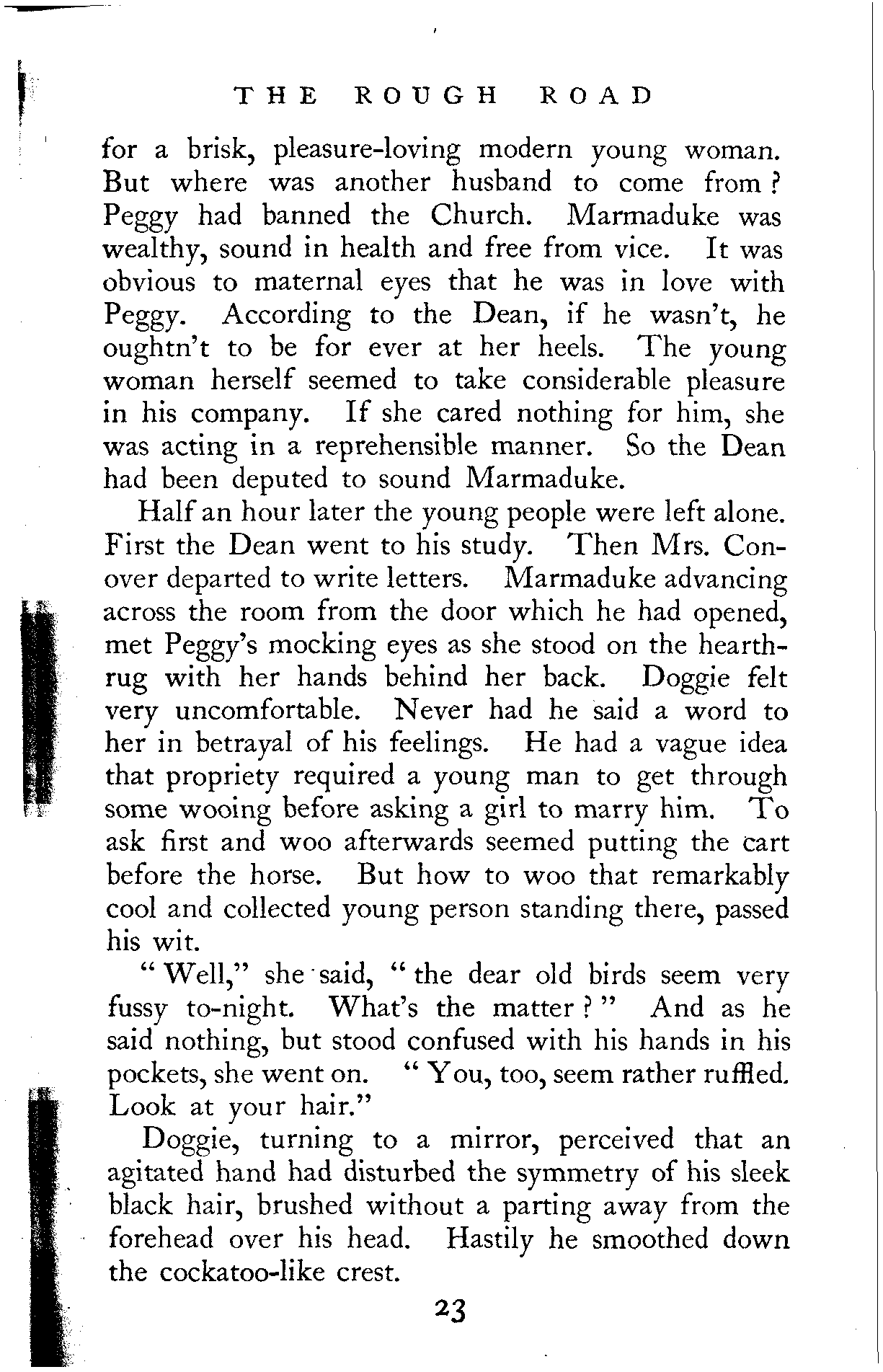 THE ROUGH ROAD

for a brisk, pleasure-loving modern young woman. But where was another husband to come from? Peggy had banned the Church. Marmaduke was wealthy, sound in health and free from vice. It was obvious to maternal eyes that he was in love with Peggy. According to the Dean, if he wasn't, he oughtn't to be for ever at her heels. The young woman herself seemed to take considerable pleasure in his company. If she cared nothing for him, she was acting in a reprehensible manner. So the Dean had been deputed to sound Marmaduke.

Half an hour later the young people were left alone. First the Dean went to his study. Then Mrs. Conover departed to write letters. Marmaduke advancing across the room from the door which he had opened, met Peggy's mocking eyes as she stood on the hearthrug with her hands behind her back. Doggie felt very uncomfortable. Never had he said a word to her in betrayal of his feelings. He had a vague idea that propriety required a young man to get through some wooing before asking a girl to marry him. To ask first and woo afterwards seemed putting the cart before the horse. But how to woo that remarkably cool and collected young person standing there, passed his wit.

"Well," she said, "the dear old birds seem very fussy to-night. What's the matter?" And as he said nothing, but stood confused with his hands in his pockets, she went on. "You, too, seem rather ruffled. Look at your hair."

Doggie, turning to a mirror, perceived that an agitated hand had disturbed the symmetry of his sleek black hair, brushed without a parting away from the forehead over his head. Hastily he smoothed down the cockatoo-like crest.

23